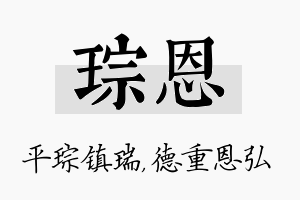 琮恩

平琮镇瑞,德重恩弘